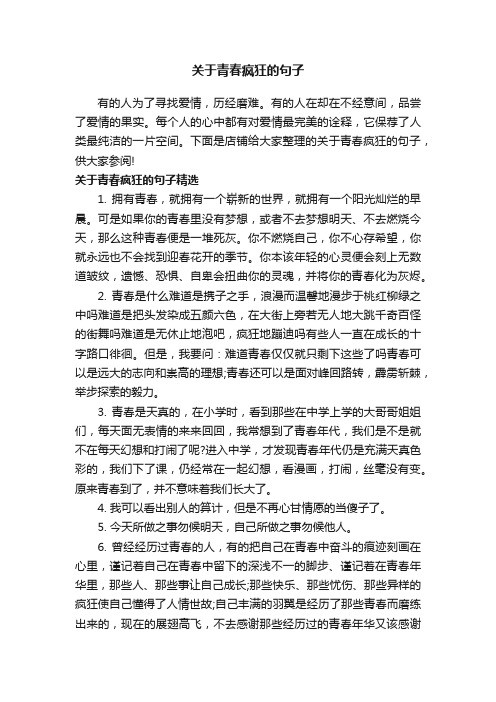 关于青春疯狂的句子

有的人为了寻找爱情，历经磨难。有的人在却在不经意间，品尝了爱情的果实。每个人的心中都有对爱情最完美的诠释，它保存了人类最纯洁的一片空间。下面是店铺给大家整理的关于青春疯狂的句子，供大家参阅!

关于青春疯狂的句子精选

1. 拥有青春，就拥有一个崭新的世界，就拥有一个阳光灿烂的早晨。可是如果你的青春里没有梦想，或者不去梦想明天、不去燃烧今天，那么这种青春便是一堆死灰。你不燃烧自己，你不心存希望，你就永远也不会找到迎春花开的季节。你本该年轻的心灵便会刻上无数道皱纹，遗憾、恐惧、自卑会扭曲你的灵魂，并将你的青春化为灰烬。

2. 青春是什么难道是携子之手，浪漫而温馨地漫步于桃红柳绿之中吗难道是把头发染成五颜六色，在大街上旁若无人地大跳千奇百怪的街舞吗难道是无休止地泡吧，疯狂地蹦迪吗有些人一直在成长的十字路口徘徊。但是，我要问：难道青春仅仅就只剩下这些了吗青春可以是远大的志向和崇高的理想;青春还可以是面对峰回路转，霹雳斩棘，举步探索的毅力。

3. 青春是天真的，在小学时，看到那些在中学上学的大哥哥姐姐们，每天面无表情的来来回回，我常想到了青春年代，我们是不是就不在每天幻想和打闹了呢?进入中学，才发现青春年代仍是充满天真色彩的，我们下了课，仍经常在一起幻想，看漫画，打闹，丝毫没有变。原来青春到了，并不意味着我们长大了。

4. 我可以看出别人的算计，但是不再心甘情愿的当傻子了。

5. 今天所做之事勿候明天，自己所做之事勿候他人。

6. 曾经经历过青春的人，有的把自己在青春中奋斗的痕迹刻画在心里，谨记着自己在青春中留下的深浅不一的脚步、谨记着在青春年华里，那些人、那些事让自己成长;那些快乐、那些忧伤、那些异样的疯狂使自己懂得了人情世故;自己丰满的羽翼是经历了那些青春而磨练出来的，现在的展翅高飞，不去感谢那些经历过的青春年华又该感谢